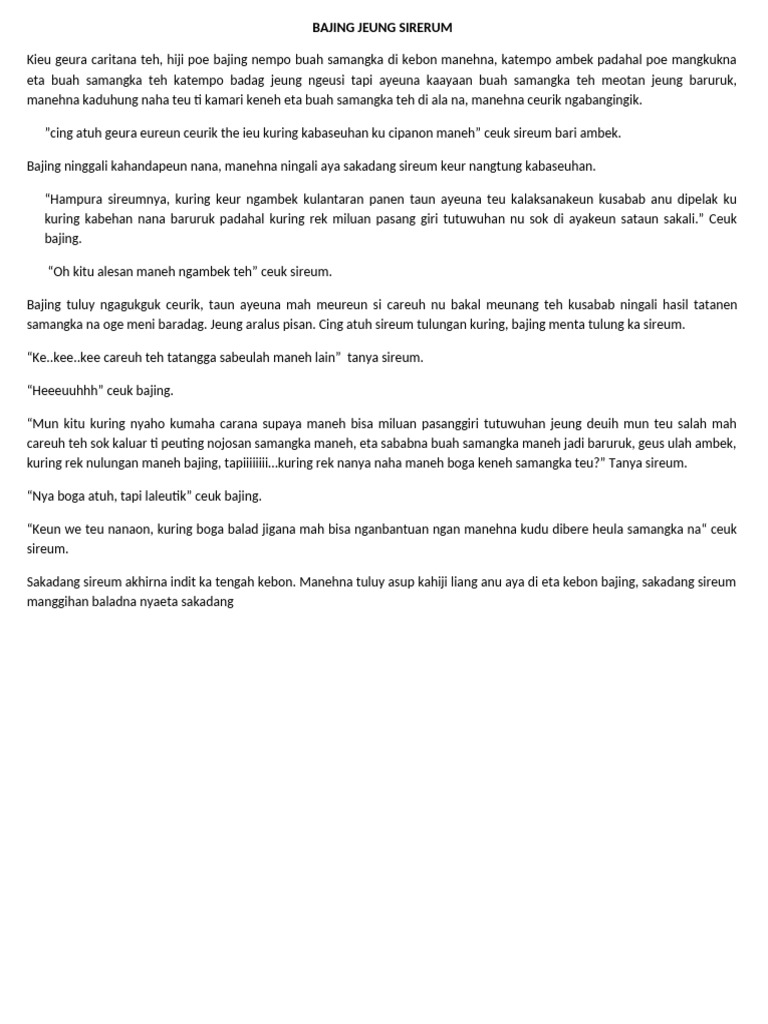 BAJING JEUNG SIRERUM

Kieu geura caritana teh, hiji poe bajing nempo buah samangka di kebon manehna, katempo ambek padahal poe mangkukna eta buah samangka teh katempo badag jeung ngeusi tapi ayeuna kaayaan buah samangka teh meotan jeung baruruk, manehna kaduhung naha teu ti kamari keneh eta buah samangka teh di ala na, manehna ceurik ngabangingik.

"cing atuh geura eureun ceurik the ieu kuring kabaseuhan ku cipanon maneh" ceuk sireum bari ambek.

Bajing ninggali kahandapeun nana, manehna ningali aya sakadang sireum keur nangtung kabaseuhan.

"Hampura sireumnya, kuring keur ngambek kulantaran panen taun ayeuna teu kalaksanakeun kusabab anu dipelak ku kuring kabehan nana baruruk padahal kuring rek miluan pasang giri tutuwuhan nu sok di ayakeun sataun sakali." Ceuk bajing.

"Oh kitu alesan maneh ngambek teh" ceuk sireum.

Bajing tuluy ngagukguk ceurik, taun ayeuna mah meureun si careuh nu bakal meunang teh kusabab ningali hasil tatanen samangka na oge meni baradag. Jeung aralus pisan. Cing atuh sireum tulungan kuring, bajing menta tulung ka sireum.

"Ke..kee..kee careuh teh tatangga sabeulah maneh lain" tanya sireum.

"Heeeuuhhh" ceuk bajing.

"Mun kitu kuring nyaho kumaha carana supaya maneh bisa miluan pasanggiri tutuwuhan jeung deuih mun teu salah mah careuh teh sok kaluar ti peuting nojosan samangka maneh, eta sababna buah samangka maneh jadi baruruk, geus ulah ambek, kuring rek nulungan maneh bajing, tapiiiiiiii...kuring rek nanya naha maneh boga keneh samangka teu?" Tanya sireum.

"Nya boga atuh, tapi laleutik" ceuk bajing.

"Keun we teu nanaon, kuring boga balad jigana mah bisa nganbantuan ngan manehna kudu dibere heula samangka na" ceuk sireum.

Sakadang sireum akhirna indit ka tengah kebon. Manehna tuluy asup kahiji liang anu aya di eta kebon bajing, sakadang sireum manggihan baladna nyaeta sakadang